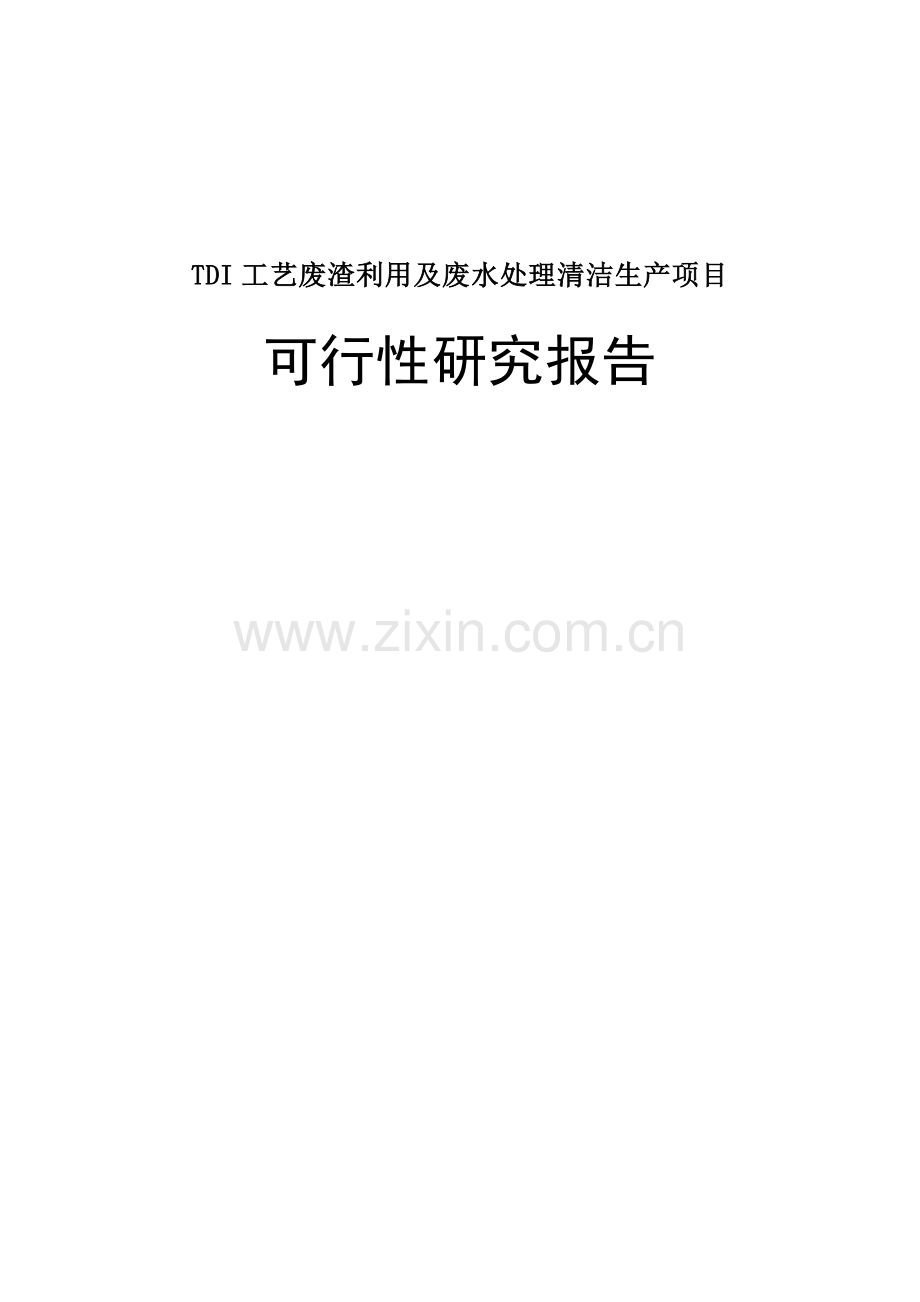 TDI 工艺废渣利用及废水处理清洁生产项目

可行性研究报告

www.zixin.com.cn